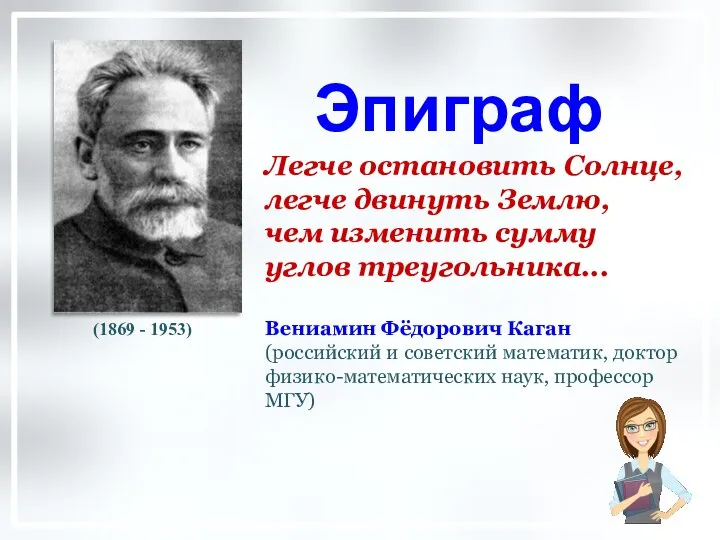 Эпиграф

Легче остановить Солнце, легче двинуть Землю, чем изменить сумму углов треугольника…

(1869 - 1953)

Вениамин Фёдорович Каган
(российский и советский математик, доктор физико-математических наук, профессор МГУ)